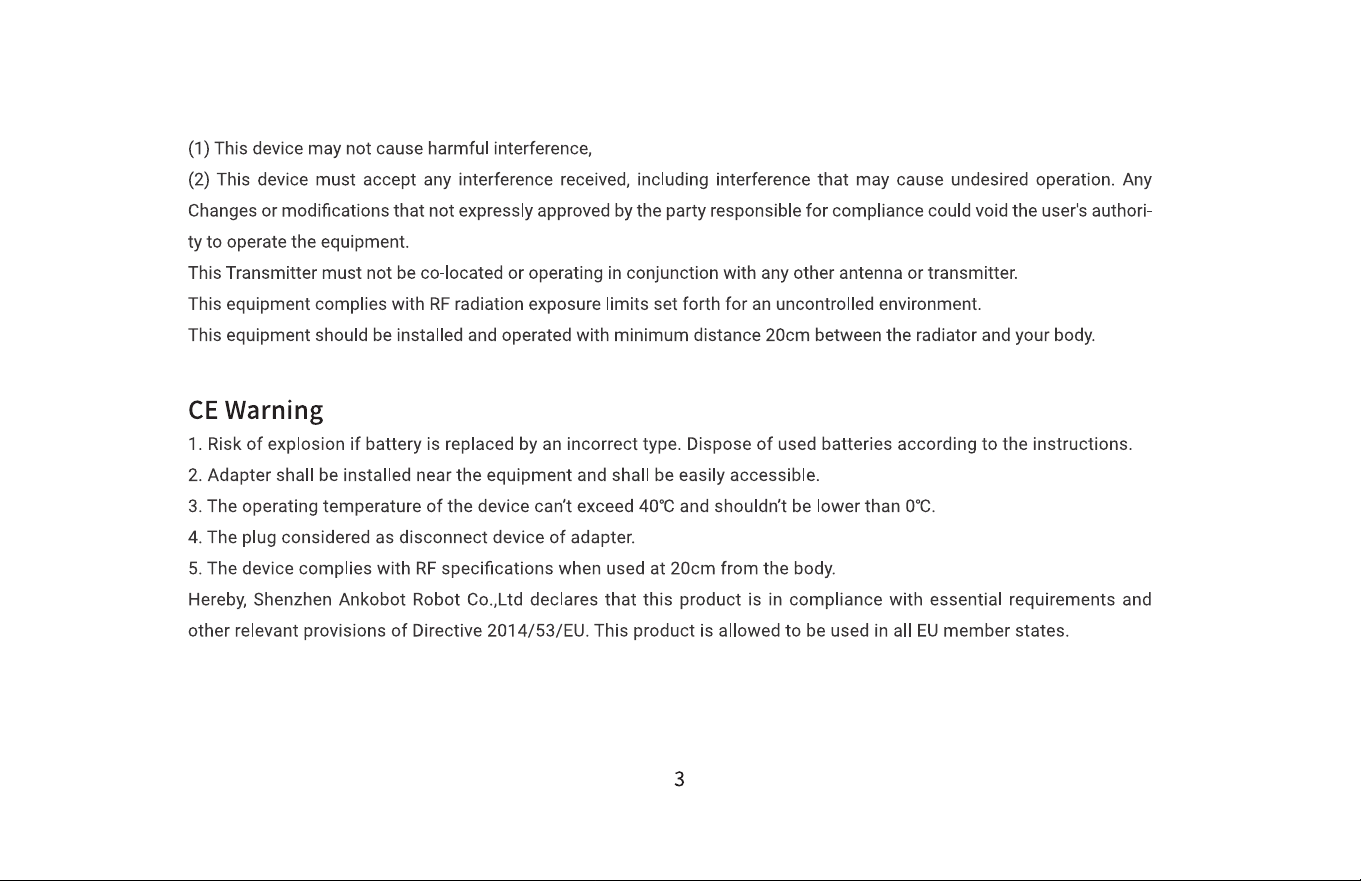 (1) This device may not cause harmful interference,

(2) This device must accept any interference received, including interference that may cause undesired operation. Any Changes or modifications that not expressly approved by the party responsible for compliance could void the user's authority to operate the equipment.

This Transmitter must not be co-located or operating in conjunction with any other antenna or transmitter.

This equipment complies with RF radiation exposure limits set forth for an uncontrolled environment.

This equipment should be installed and operated with minimum distance 20cm between the radiator and your body.

CE Warning

1. Risk of explosion if battery is replaced by an incorrect type. Dispose of used batteries according to the instructions.
2. Adapter shall be installed near the equipment and shall be easily accessible.
3. The operating temperature of the device can't exceed 40℃ and shouldn't be lower than 0℃.
4. The plug considered as disconnect device of adapter.
5. The device complies with RF specifications when used at 20cm from the body.

Hereby, Shenzhen Ankobot Robot Co.,Ltd declares that this product is in compliance with essential requirements and other relevant provisions of Directive 2014/53/EU. This product is allowed to be used in all EU member states.

3